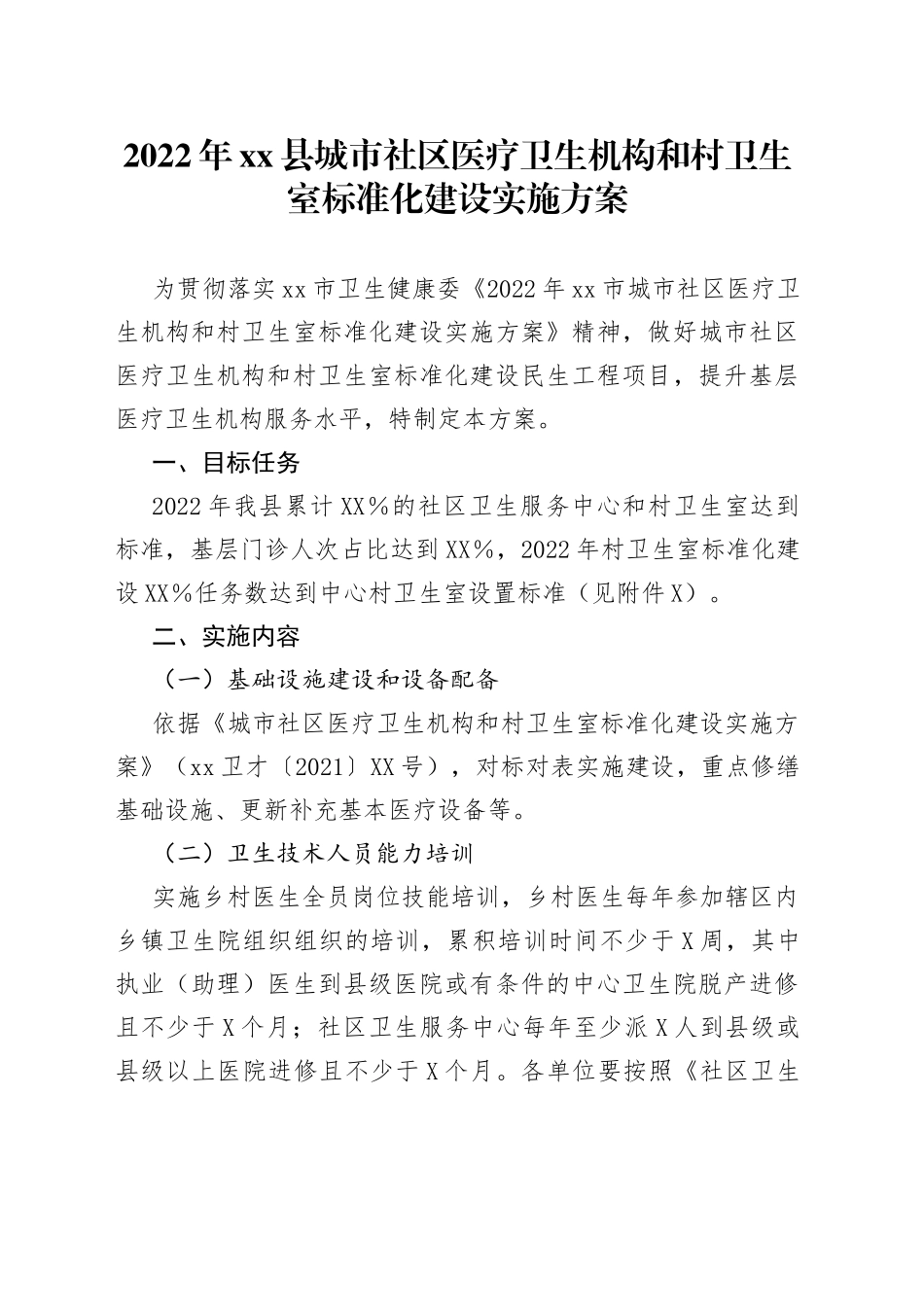 2022年xx县城市社区医疗卫生机构和村卫生室标准化建设实施方案

为贯彻落实xx市卫生健康委《2022年xx市城市社区医疗卫生机构和村卫生室标准化建设实施方案》精神，做好城市社区医疗卫生机构和村卫生室标准化建设民生工程项目，提升基层医疗卫生机构服务水平，特制定本方案。

一、目标任务

2022年我县累计XX%的社区卫生服务中心和村卫生室达到标准，基层门诊人次占比达到XX%，2022年村卫生室标准化建设XX%任务数达到中心村卫生室设置标准（见附件X）。

二、实施内容

（一）基础设施建设和设备配备

依据《城市社区医疗卫生机构和村卫生室标准化建设实施方案》（xx卫才〔2021〕XX号），对标对表实施建设，重点修缮基础设施、更新补充基本医疗设备等。

（二）卫生技术人员能力培训

实施乡村医生全员岗位技能培训，乡村医生每年参加辖区内乡镇卫生院组织组织的培训，累积培训时间不少于X周，其中执业（助理）医生到县级医院或有条件的中心卫生院脱产进修且不少于X个月；社区卫生服务中心每年至少派X人到县级或县级以上医院进修且不少于X个月。各单位要按照《社区卫生